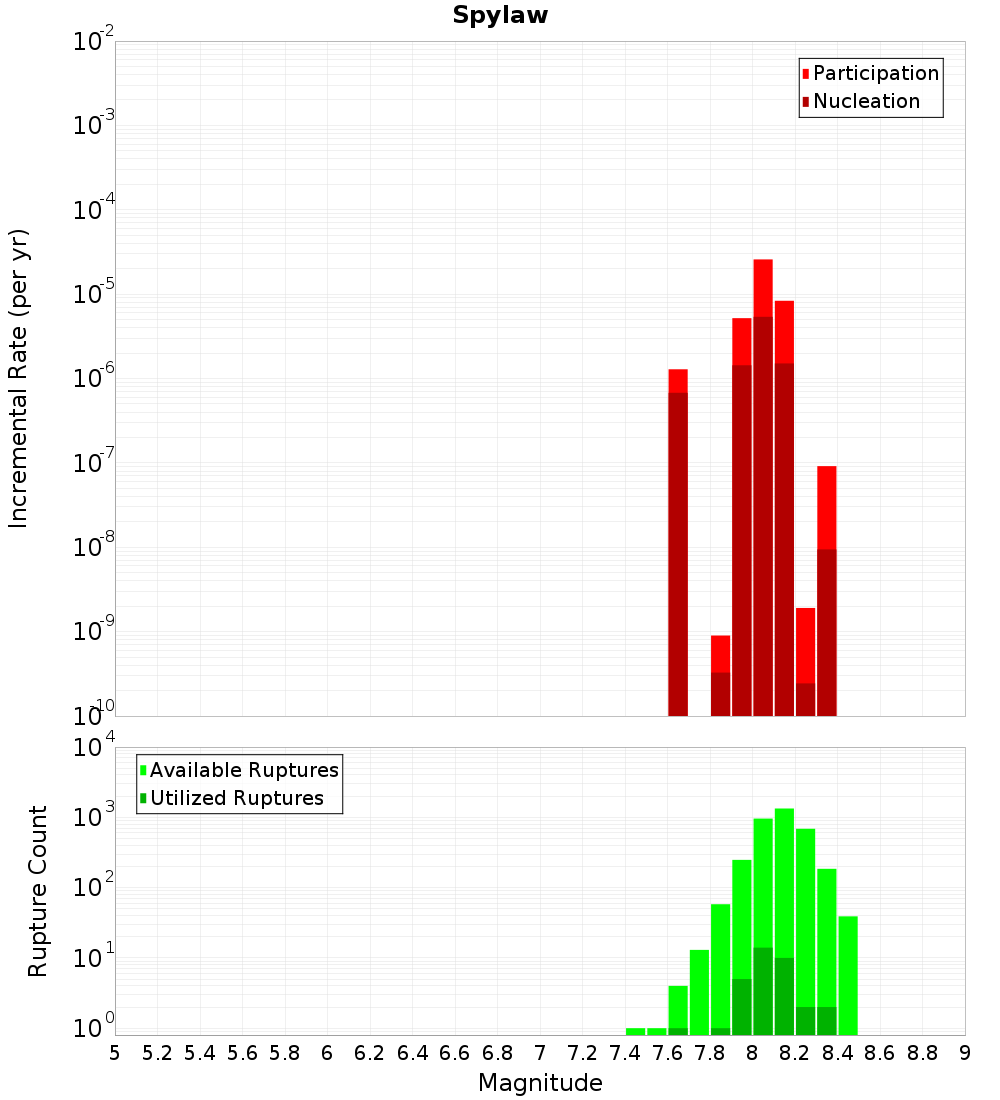 Spylaw

Participation
Nucleation

Incremental Rate (per yr)

$10^{-2}$
$10^{-3}$
$10^{-4}$
$10^{-5}$
$10^{-6}$
$10^{-7}$
$10^{-8}$
$10^{-9}$
$10^{-10}$

Available Ruptures
Utilized Ruptures

Rupture Count

$10^{4}$
$10^{3}$
$10^{2}$
$10^{1}$
$10^{0}$

5 5.2 5.4 5.6 5.8 6 6.2 6.4 6.6 6.8 7 7.2 7.4 7.6 7.8 8 8.2 8.4 8.6 8.8 9

Magnitude